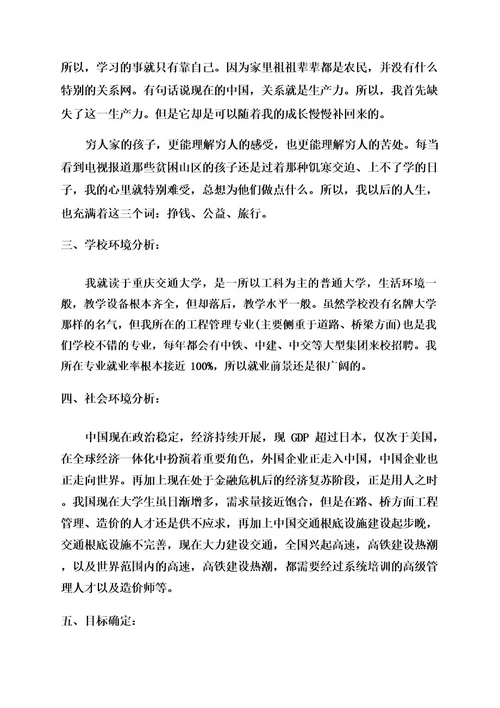 所以，学习的事就只有靠自己。因为家里祖祖辈辈都是农民，并没有什么特别的关系网。有句话说现在的中国，关系就是生产力。所以，我首先缺失了这一生产力。但是它却是可以随着我的成长慢慢补回来的。

穷人家的孩子，更能理解穷人的感受，也更能理解穷人的苦处。每当看到电视报道那些贫困山区的孩子还是过着那种饥寒交迫、上不了学的日子，我的心里就特别难受，总想为他们做点什么。所以，我以后的人生，也充满着这三个词：挣钱、公益、旅行。

三、学校环境分析：

我就读于重庆交通大学，是一所以工科为主的普通大学，生活环境一般，教学设备根本齐全，但却落后，教学水平一般。虽然学校没有名牌大学那样的名气，但我所在的工程管理专业(主要侧重于道路、桥梁方面)也是我们学校不错的专业，每年都会有中铁、中建、中交等大型集团来校招聘。我所在专业就业率根本接近 100%，所以就业前景还是很广阔的。

四、社会环境分析：

中国现在政治稳定，经济持续开展，现 GDP 超过日本，仅次于美国，在全球经济一体化中扮演着重要角色，外国企业正走入中国，中国企业也正走向世界。再加上现在处于金融危机后的经济复苏阶段，正是用人之时。我国现在大学生虽日渐增多，需求量接近饱合，但是在路、桥方面工程管理、造价的人才还是供不应求，再加上中国交通根底设施建设起步晚，交通根底设施不完善，现在大力建设交通，全国兴起高速，高铁建设热潮，以及世界范围内的高速，高铁建设热潮，都需要经过系统培训的高级管理人才以及造价师等。

五、目标确定：